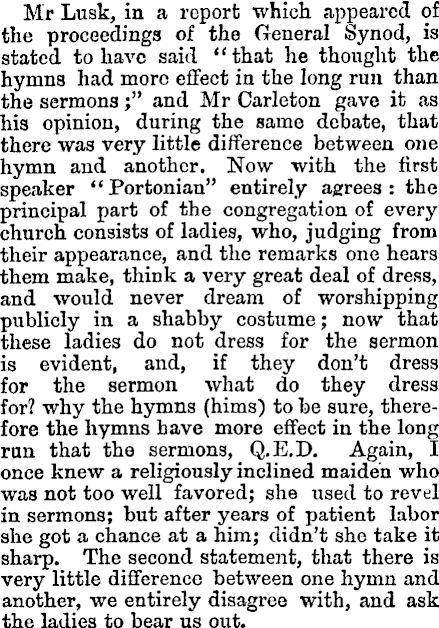 Mr Lusk, in a report which appeared of the proceedings of the General Synod, is stated to have said "that he thought the hymns had more effect in the long run than the sermons;" and Mr Carleton gave it as his opinion, during the same debate, that there was very little difference between one hymn and another. Now with the first speaker "Portonian" entirely agrees: the principal part of the congregation of every church consists of ladies, who, judging from their appearance, and the remarks one hears them make, think a very great deal of dress, and would never dream of worshipping publicly in a shabby costume; now that these ladies do not dress for the sermon is evident, and, if they don't dress for the sermon what do they dress for? why the hymns (hims) to be sure, therefore the hymns have more effect in the long run that the sermons, Q.E.D. Again, I once knew a religiously inclined maiden who was not too well favored; she used to revel in sermons; but after years of patient labor she got a chance at a him; didn't she take it sharp. The second statement, that there is very little difference between one hymn and another, we entirely disagree with, and ask the ladies to bear us out.